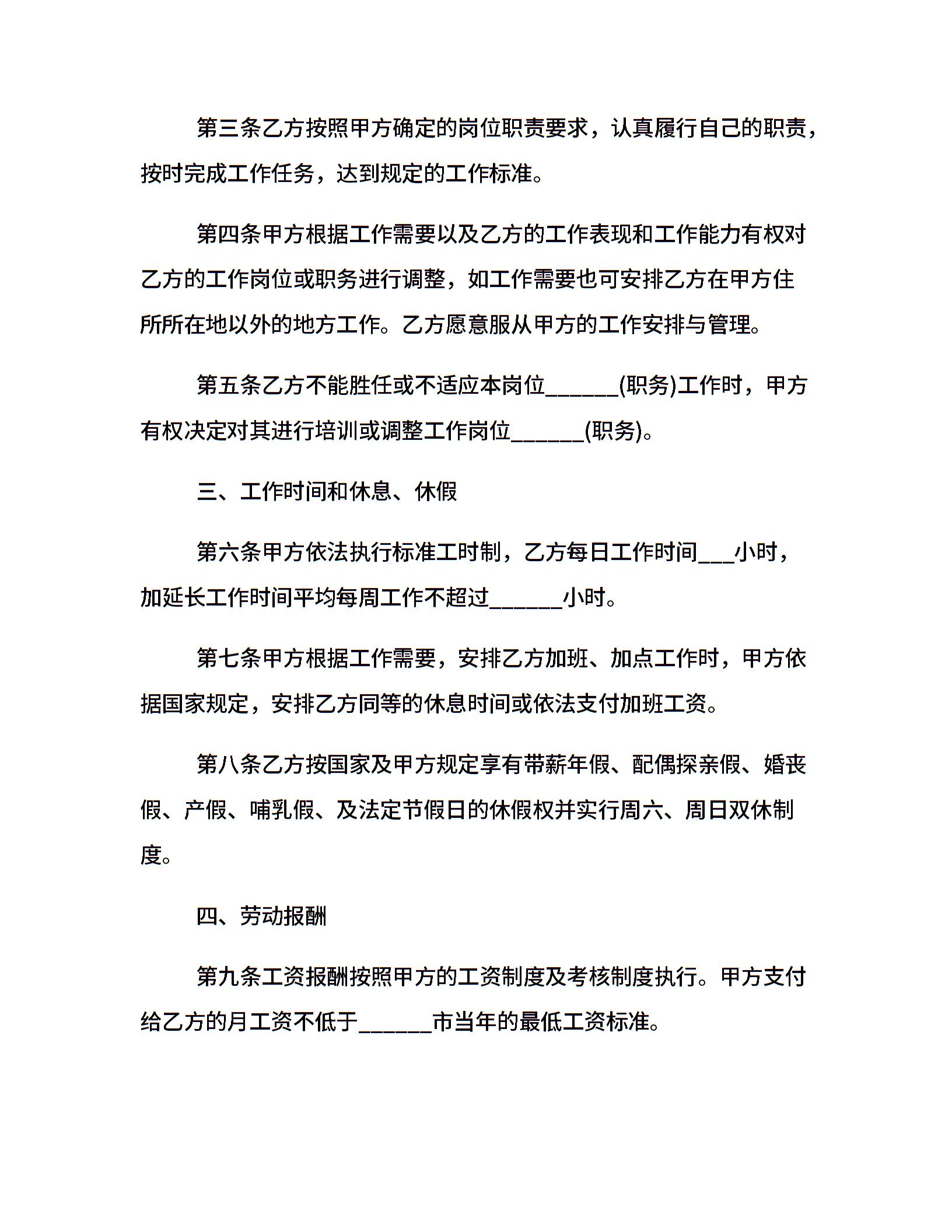 第三条乙方按照甲方确定的岗位职责要求，认真履行自己的职责，按时完成工作任务，达到规定的工作标准。

第四条甲方根据工作需要以及乙方的工作表现和工作能力有权对乙方的工作岗位或职务进行调整，如工作需要也可安排乙方在甲方住所所在地以外的地方工作。乙方愿意服从甲方的工作安排与管理。

第五条乙方不能胜任或不适应本岗位______(职务)工作时，甲方有权决定对其进行培训或调整工作岗位______(职务)。

三、工作时间和休息、休假

第六条甲方依法执行标准工时制，乙方每日工作时间___小时，加延长工作时间平均每周工作不超过______小时。

第七条甲方根据工作需要，安排乙方加班、加点工作时，甲方依据国家规定，安排乙方同等的休息时间或依法支付加班工资。

第八条乙方按国家及甲方规定享有带薪年假、配偶探亲假、婚丧假、产假、哺乳假、及法定节假日的休假权并实行周六、周日双休制度。

四、劳动报酬

第九条工资报酬按照甲方的工资制度及考核制度执行。甲方支付给乙方的月工资不低于______市当年的最低工资标准。